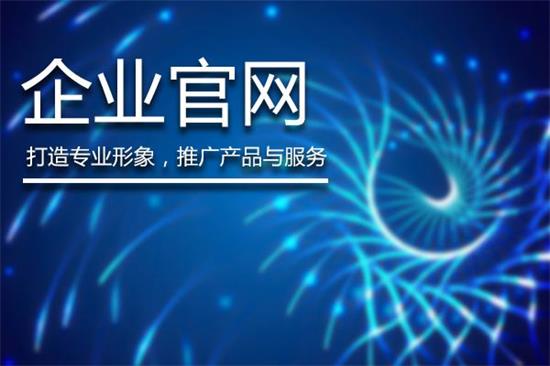 企业官网

打造专业形象，推广产品与服务